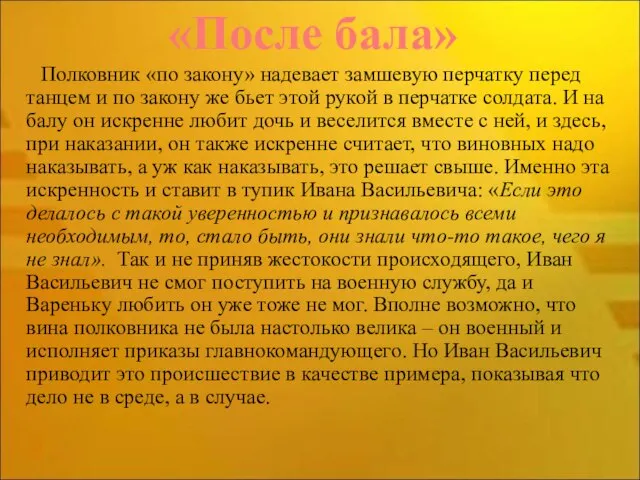 «После бала»

Полковник «по закону» надевает замшевую перчатку перед танцем и по закону же бьет этой рукой в перчатке солдата. И на балу он искренне любит дочь и веселится вместе с ней, и здесь, при наказании, он также искренне считает, что виновных надо наказывать, а уж как наказывать, это решает свыше. Именно эта искренность и ставит в тупик Ивана Васильевича: «Если это делалось с такой уверенностью и признавалось всеми необходимым, то, стало быть, они знали что-то такое, чего я не знал». Так и не приняв жестокости происходящего, Иван Васильевич не смог поступить на военную службу, да и Вареньку любить он уже тоже не мог. Вполне возможно, что вина полковника не была настолько велика – он военный и исполняет приказы главнокомандующего. Но Иван Васильевич приводит это происшествие в качестве примера, показывая что дело не в среде, а в случае.